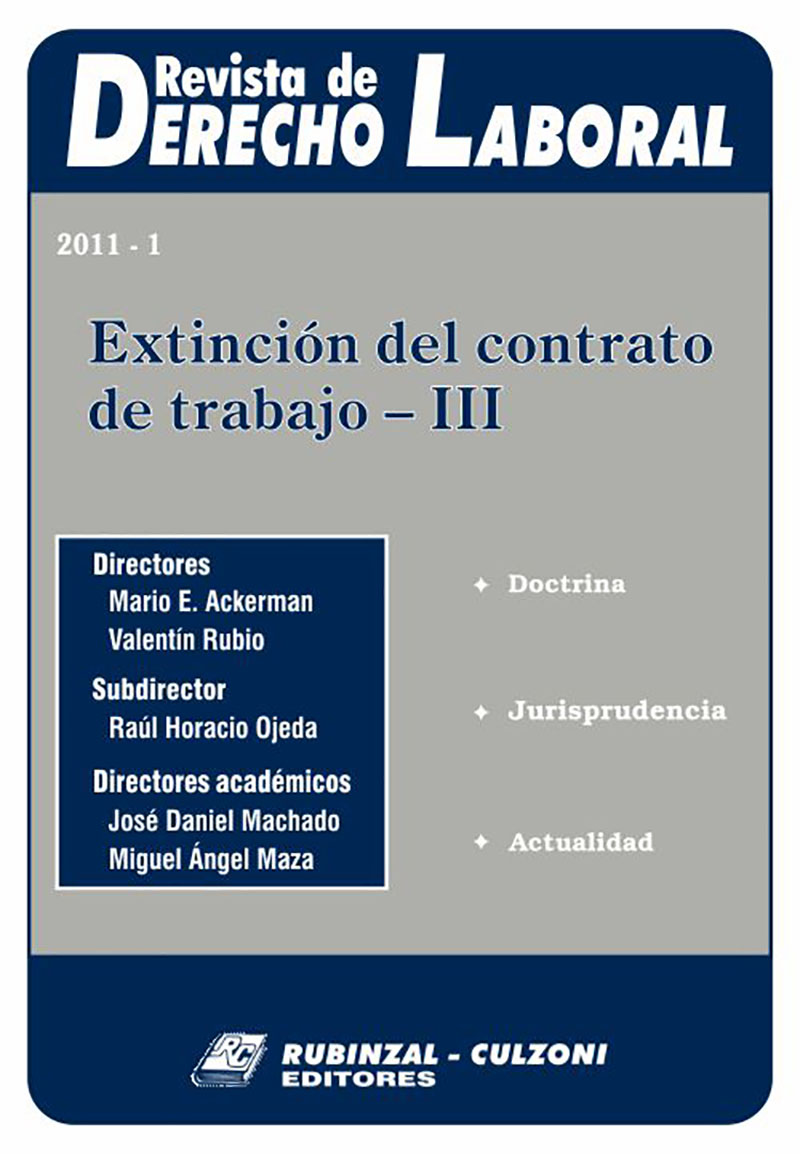 Revista de
DERECHO LABORAL

2011 - 1

Extinción del contrato de trabajo – III

Directores
Mario E. Ackerman
Valentín Rubio

Subdirector
Raúl Horacio Ojeda

Directores académicos
José Daniel Machado
Miguel Ángel Maza

✦ Doctrina

✦ Jurisprudencia

✦ Actualidad

RC
RUBINZAL - CULZONI
EDITORES